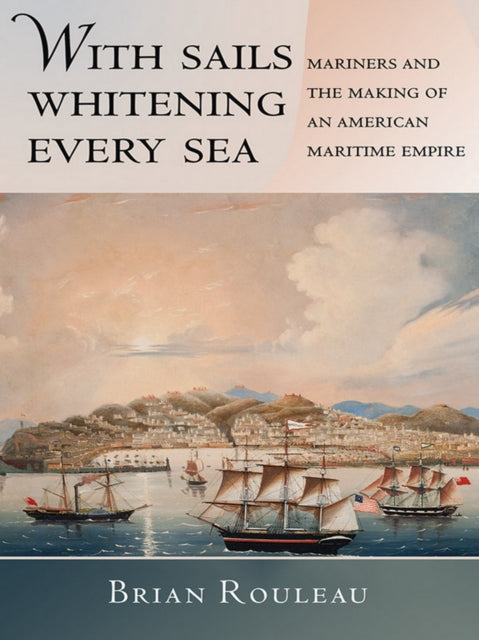 WITH SAILS WHITENING EVERY SEA

MARINERS AND THE MAKING OF AN AMERICAN MARITIME EMPIRE

BRIAN ROULEAU